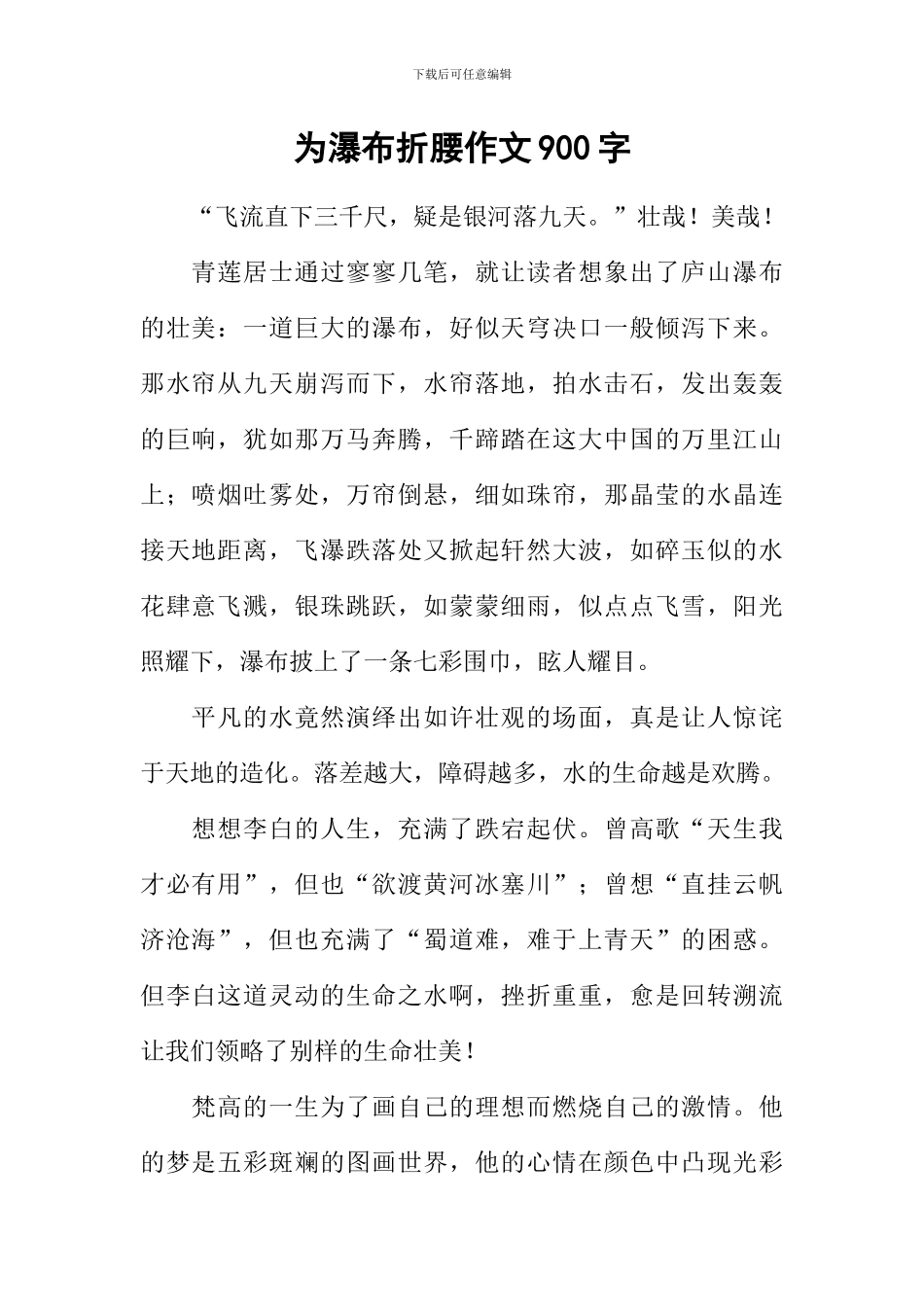 下载后可任意编辑

为瀑布折腰作文900字

“飞流直下三千尺，疑是银河落九天。”壮哉！美哉！

青莲居士通过寥寥几笔，就让读者想象出了庐山瀑布的壮美：一道巨大的瀑布，好似天穹决口一般倾泻下来。那水帘从九天崩泻而下，水帘落地，拍水击石，发出轰轰的巨响，犹如那万马奔腾，千蹄踏在这大中国的万里江山上；喷烟吐雾处，万帘倒悬，细如珠帘，那晶莹的水晶连接天地距离，飞瀑跌落处又掀起轩然大波，如碎玉似的水花肆意飞溅，银珠跳跃，如蒙蒙细雨，似点点飞雪，阳光照耀下，瀑布披上了一条七彩围巾，眩人耀目。

平凡的水竟然演绎出如许壮观的场面，真是让人惊诧于天地的造化。落差越大，障碍越多，水的生命越是欢腾。

想想李白的人生，充满了跌宕起伏。曾高歌“天生我才必有用”，但也“欲渡黄河冰塞川”；曾想“直挂云帆济沧海”，但也充满了“蜀道难，难于上青天”的困惑。但李白这道灵动的生命之水啊，挫折重重，愈是回转溯流让我们领略了别样的生命壮美！

梵高的一生为了画自己的理想而燃烧自己的激情。他的梦是五彩斑斓的图画世界，他的心情在颜色中凸现光彩